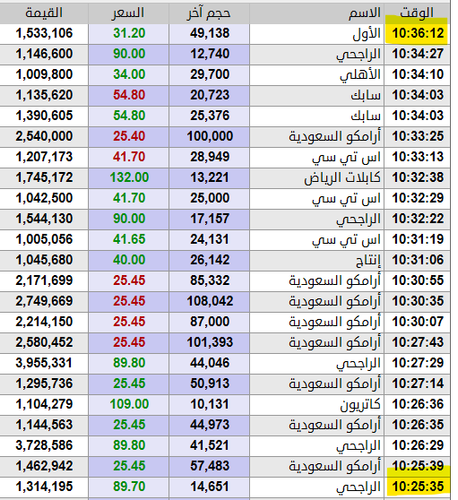 | الوقت | الاسم | حجم آخر | السعر | القيمة |
|---|---|---|---|---|
| 10:36:12 | الأول | 49,138 | 31.20 | 1,533,106 |
| 10:34:27 | الراجحي | 12,740 | 90.00 | 1,146,600 |
| 10:34:10 | الأهلي | 29,700 | 34.00 | 1,009,800 |
| 10:34:03 | سابك | 20,723 | 54.80 | 1,135,620 |
| 10:34:03 | سابك | 25,376 | 54.80 | 1,390,605 |
| 10:33:25 | أرامكو السعودية | 100,000 | 25.40 | 2,540,000 |
| 10:33:13 | اس تي سي | 28,949 | 41.70 | 1,207,173 |
| 10:32:38 | كابلات الرياض | 13,221 | 132.00 | 1,745,172 |
| 10:32:29 | اس تي سي | 25,000 | 41.70 | 1,042,500 |
| 10:32:22 | الراجحي | 17,157 | 90.00 | 1,544,130 |
| 10:31:19 | اس تي سي | 24,131 | 41.65 | 1,005,056 |
| 10:31:06 | إنتاج | 26,142 | 40.00 | 1,045,680 |
| 10:30:55 | أرامكو السعودية | 85,332 | 25.45 | 2,171,699 |
| 10:30:35 | أرامكو السعودية | 108,042 | 25.45 | 2,749,669 |
| 10:30:07 | أرامكو السعودية | 87,000 | 25.45 | 2,214,150 |
| 10:27:43 | أرامكو السعودية | 101,393 | 25.45 | 2,580,452 |
| 10:27:29 | الراجحي | 44,046 | 89.80 | 3,955,331 |
| 10:27:14 | أرامكو السعودية | 50,913 | 25.45 | 1,295,736 |
| 10:26:36 | كاتريون | 10,131 | 109.00 | 1,104,279 |
| 10:26:35 | أرامكو السعودية | 44,973 | 25.45 | 1,144,563 |
| 10:26:29 | الراجحي | 41,521 | 89.80 | 3,728,586 |
| 10:25:39 | أرامكو السعودية | 57,483 | 25.45 | 1,462,942 |
| 10:25:35 | الراجحي | 14,651 | 89.70 | 1,314,195 |